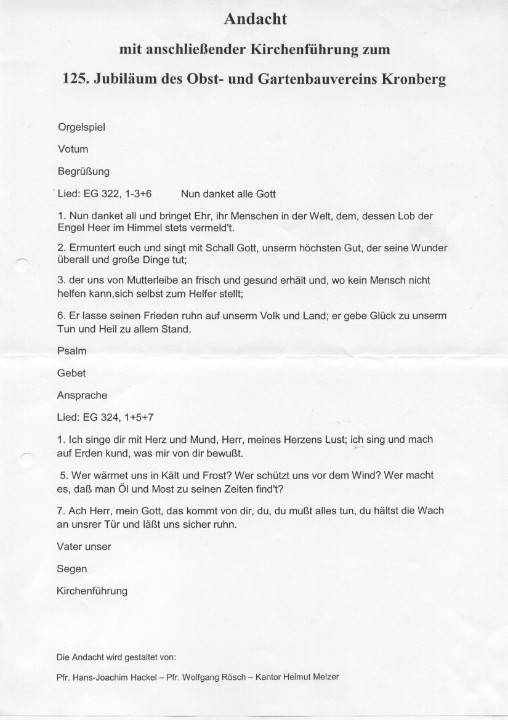 Andacht

mit anschließender Kirchenführung zum

125. Jubiläum des Obst- und Gartenbauvereins Kronberg

Orgelspiel

Votum

Begrüßung

Lied: EG 322, 1-3+6 Nun danket alle Gott

1. Nun danket all und bringet Ehr, ihr Menschen in der Welt, dem, dessen Lob der Engel Heer im Himmel stets vermeld't.

2. Ermuntert euch und singt mit Schall Gott, unserm höchsten Gut, der seine Wunder überall und große Dinge tut;

3. der uns von Mutterleibe an frisch und gesund erhält und, wo kein Mensch nicht helfen kann,sich selbst zum Helfer stellt;

6. Er lasse seinen Frieden ruhn auf unserm Volk und Land; er gebe Glück zu unserm Tun und Heil zu allem Stand.

Psalm

Gebet

Ansprache

Lied: EG 324, 1+5+7

1. Ich singe dir mit Herz und Mund, Herr, meines Herzens Lust; ich sing und mach auf Erden kund, was mir von dir bewußt.

5. Wer wärmet uns in Kält und Frost? Wer schützt uns vor dem Wind? Wer macht es, daß man Öl und Most zu seinen Zeiten find't?

7. Ach Herr, mein Gott, das kommt von dir, du, du mußt alles tun, du hältst die Wach an unsrer Tür und läßt uns sicher ruhn.

Vater unser

Segen

Kirchenführung

Die Andacht wird gestaltet von:

Pfr. Hans-Joachim Hackel – Pfr. Wolfgang Rösch – Kantor Helmut Melzer